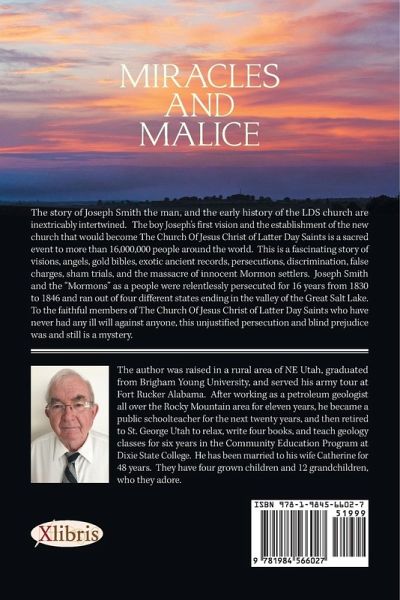 MIRACLES
AND
MALICE

The story of Joseph Smith the man, and the early history of the LDS church are inextricably intertwined. The boy Joseph's first vision and the establishment of the new church that would become The Church Of Jesus Christ of Latter Day Saints is a sacred event to more than 16,000,000 people around the world. This is a fascinating story of visions, angels, gold bibles, exotic ancient records, persecutions, discrimination, false charges, sham trials, and the massacre of innocent Mormon settlers. Joseph Smith and the "Mormons" as a people were relentlessly persecuted for 16 years from 1830 to 1846 and ran out of four different states ending in the valley of the Great Salt Lake. To the faithful members of The Church Of Jesus Christ of Latter Day Saints who have never had any ill will against anyone, this unjustified persecution and blind prejudice was and still is a mystery.

The author was raised in a rural area of NE Utah, graduated from Brigham Young University, and served his army tour at Fort Rucker Alabama. After working as a petroleum geologist all over the Rocky Mountain area for eleven years, he became a public schoolteacher for the next twenty years, and then retired to St. George Utah to relax, write four books, and teach geology classes for six years in the Community Education Program at Dixie State College. He has been married to his wife Catherine for 48 years. They have four grown children and 12 grandchildren, who they adore.

Xlibris

ISBN 978-1-9845-6602-7
51999
9 781984 566027